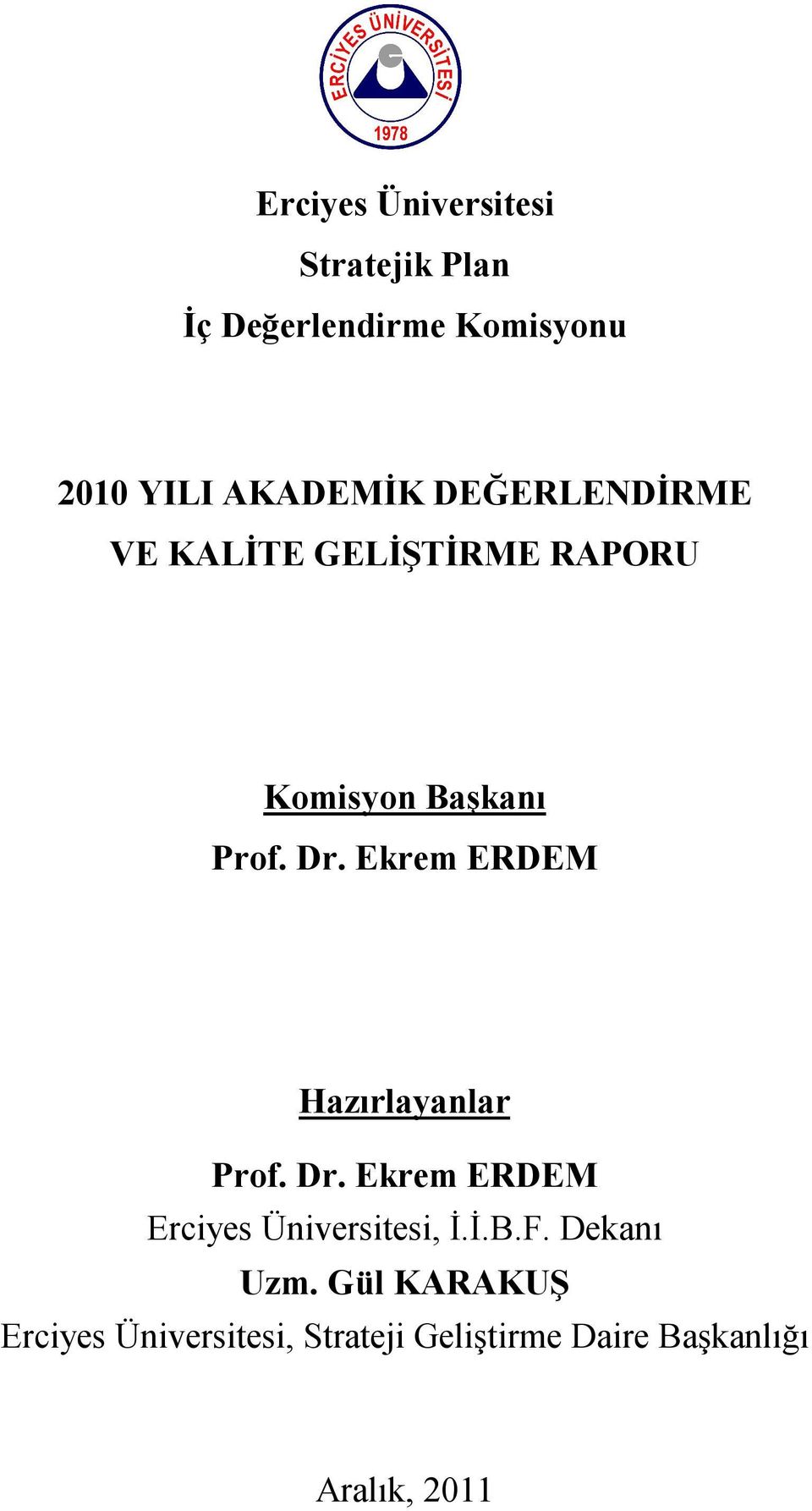 ERCİYES ÜNİVERSİTESİ
1978

Erciyes Üniversitesi
Stratejik Plan
İç Değerlendirme Komisyonu

2010 YILI AKADEMİK DEĞERLENDİRME VE KALİTE GELİŞTİRME RAPORU

Komisyon Başkanı
Prof. Dr. Ekrem ERDEM

Hazırlayanlar
Prof. Dr. Ekrem ERDEM
Erciyes Üniversitesi, İ.İ.B.F. Dekanı
Uzm. Gül KARAKUŞ
Erciyes Üniversitesi, Strateji Geliştirme Daire Başkanlığı

Aralık, 2011